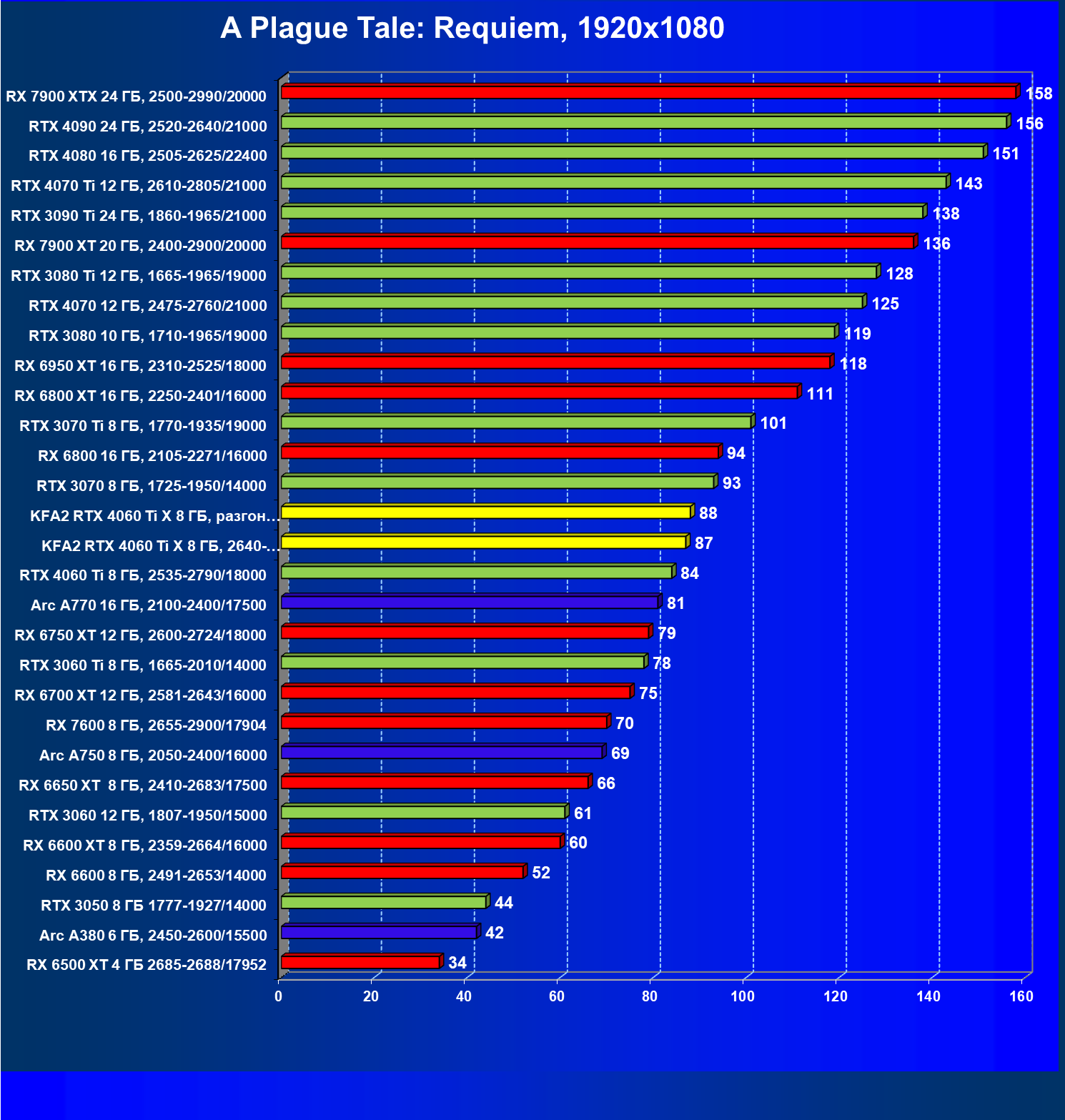 A Plague Tale: Requiem, 1920x1080

RX 7900 XTX 24 ГБ, 2500-2990/20000 158
RTX 4090 24 ГБ, 2520-2640/21000 156
RTX 4080 16 ГБ, 2505-2625/22400 151
RTX 4070 Ti 12 ГБ, 2610-2805/21000 143
RTX 3090 Ti 24 ГБ, 1860-1965/21000 138
RX 7900 XT 20 ГБ, 2400-2900/20000 136
RTX 3080 Ti 12 ГБ, 1665-1965/19000 128
RTX 4070 12 ГБ, 2475-2760/21000 125
RTX 3080 10 ГБ, 1710-1965/19000 119
RX 6950 XT 16 ГБ, 2310-2525/18000 118
RX 6800 XT 16 ГБ, 2250-2401/16000 111
RTX 3070 Ti 8 ГБ, 1770-1935/19000 101
RX 6800 16 ГБ, 2105-2271/16000 94
RTX 3070 8 ГБ, 1725-1950/14000 93
KFA2 RTX 4060 Ti X 8 ГБ, разгон... 88
KFA2 RTX 4060 Ti X 8 ГБ, 2640-... 87
RTX 4060 Ti 8 ГБ, 2535-2790/18000 84
Arc A770 16 ГБ, 2100-2400/17500 81
RX 6750 XT 12 ГБ, 2600-2724/18000 79
RTX 3060 Ti 8 ГБ, 1665-2010/14000 78
RX 6700 XT 12 ГБ, 2581-2643/16000 75
RX 7600 8 ГБ, 2655-2900/17904 70
Arc A750 8 ГБ, 2050-2400/16000 69
RX 6650 XT 8 ГБ, 2410-2683/17500 66
RTX 3060 12 ГБ, 1807-1950/15000 61
RX 6600 XT 8 ГБ, 2359-2664/16000 60
RX 6600 8 ГБ, 2491-2653/14000 52
RTX 3050 8 ГБ 1777-1927/14000 44
Arc A380 6 ГБ, 2450-2600/15500 42
RX 6500 XT 4 ГБ 2685-2688/17952 34

0 20 40 60 80 100 120 140 160